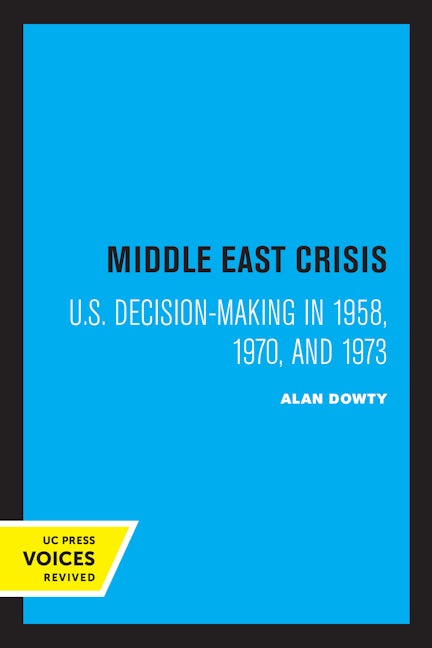 MIDDLE EAST CRISIS

U.S. DECISION-MAKING IN 1958, 1970, AND 1973

ALAN DOWTY

UC PRESS
VOICES
REVIVED